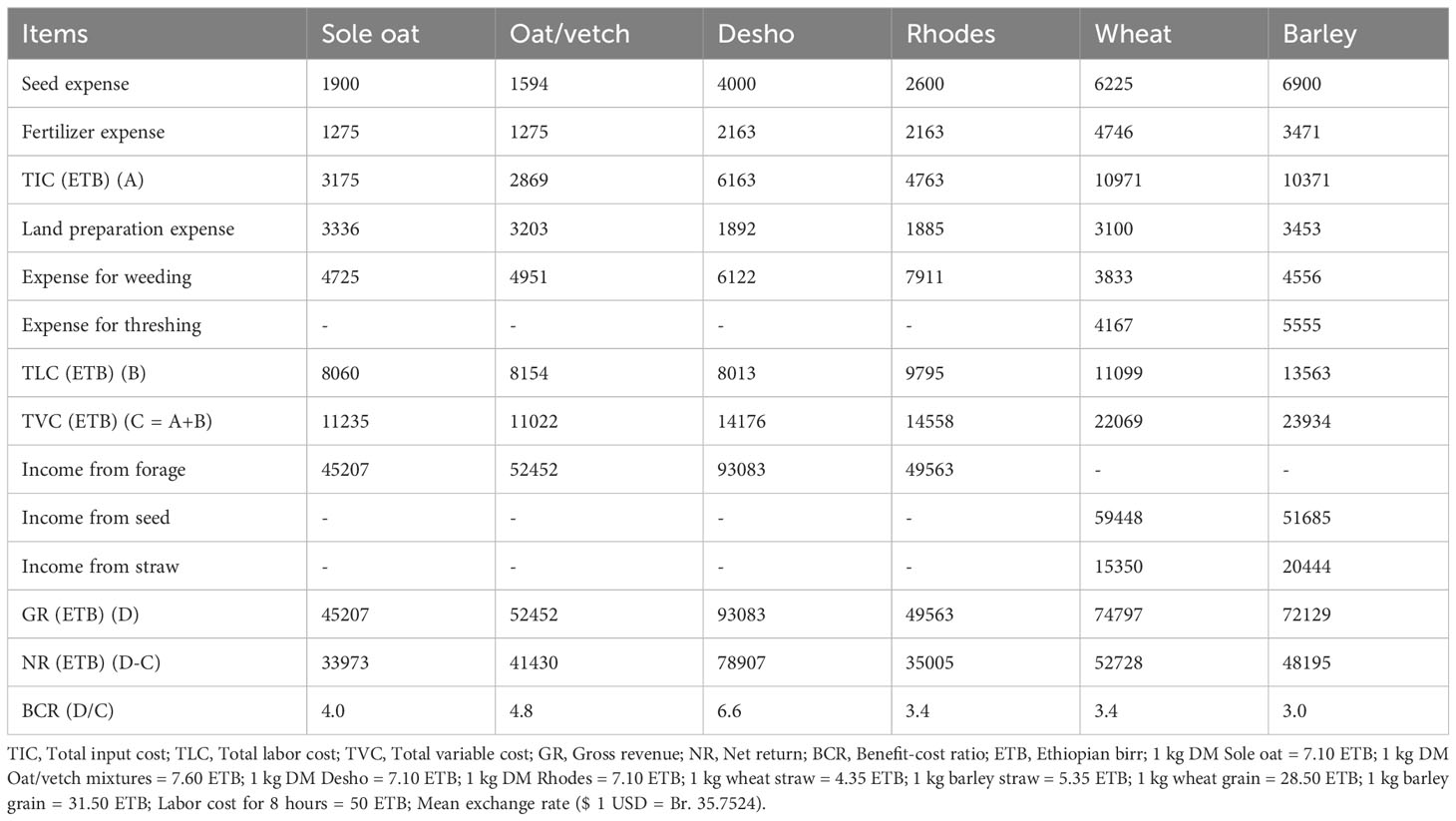 | Items | Sole oat | Oat/vetch | Desho | Rhodes | Wheat | Barley |
|---|---|---|---|---|---|---|
| Seed expense | 1900 | 1594 | 4000 | 2600 | 6225 | 6900 |
| Fertilizer expense | 1275 | 1275 | 2163 | 2163 | 4746 | 3471 |
| TIC (ETB) (A) | 3175 | 2869 | 6163 | 4763 | 10971 | 10371 |
| Land preparation expense | 3336 | 3203 | 1892 | 1885 | 3100 | 3453 |
| Expense for weeding | 4725 | 4951 | 6122 | 7911 | 3833 | 4556 |
| Expense for threshing | - | - | - | - | 4167 | 5555 |
| TLC (ETB) (B) | 8060 | 8154 | 8013 | 9795 | 11099 | 13563 |
| TVC (ETB) (C = A+B) | 11235 | 11022 | 14176 | 14558 | 22069 | 23934 |
| Income from forage | 45207 | 52452 | 93083 | 49563 | - | - |
| Income from seed | - | - | - | - | 59448 | 51685 |
| Income from straw | - | - | - | - | 15350 | 20444 |
| GR (ETB) (D) | 45207 | 52452 | 93083 | 49563 | 74797 | 72129 |
| NR (ETB) (D-C) | 33973 | 41430 | 78907 | 35005 | 52728 | 48195 |
| BCR (D/C) | 4.0 | 4.8 | 6.6 | 3.4 | 3.4 | 3.0 |

TIC, Total input cost; TLC, Total labor cost; TVC, Total variable cost; GR, Gross revenue; NR, Net return; BCR, Benefit-cost ratio; ETB, Ethiopian birr; 1 kg DM Sole oat = 7.10 ETB; 1 kg DM Oat/vetch mixtures = 7.60 ETB; 1 kg DM Desho = 7.10 ETB; 1 kg DM Rhodes = 7.10 ETB; 1 kg wheat straw = 4.35 ETB; 1 kg barley straw = 5.35 ETB; 1 kg wheat grain = 28.50 ETB; 1 kg barley grain = 31.50 ETB; Labor cost for 8 hours = 50 ETB; Mean exchange rate ($ 1 USD = Br. 35.7524).